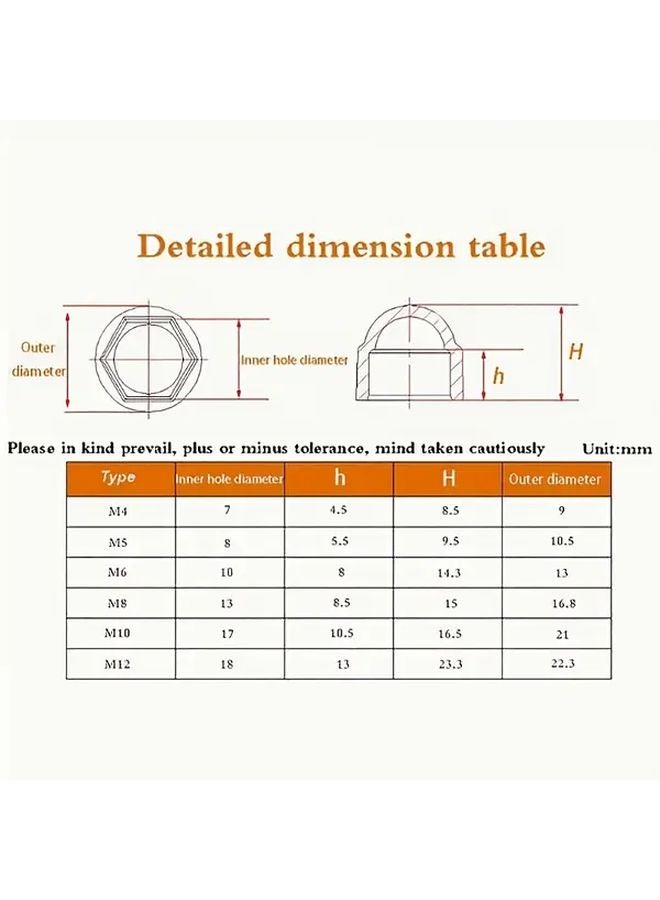 Detailed dimension table

Outer diameter

Inner hole diameter

H

h

Please in kind prevail, plus or minus tolerance, mind taken cautiously

Unit:mm

| Type | Inner hole diameter | h | H | Outer diameter |
|---|---|---|---|---|
| M4 | 7 | 4.5 | 8.5 | 9 |
| M5 | 8 | 5.5 | 9.5 | 10.5 |
| M6 | 10 | 8 | 14.3 | 13 |
| M8 | 13 | 8.5 | 15 | 16.8 |
| M10 | 17 | 10.5 | 16.5 | 21 |
| M12 | 18 | 13 | 23.3 | 22.3 |